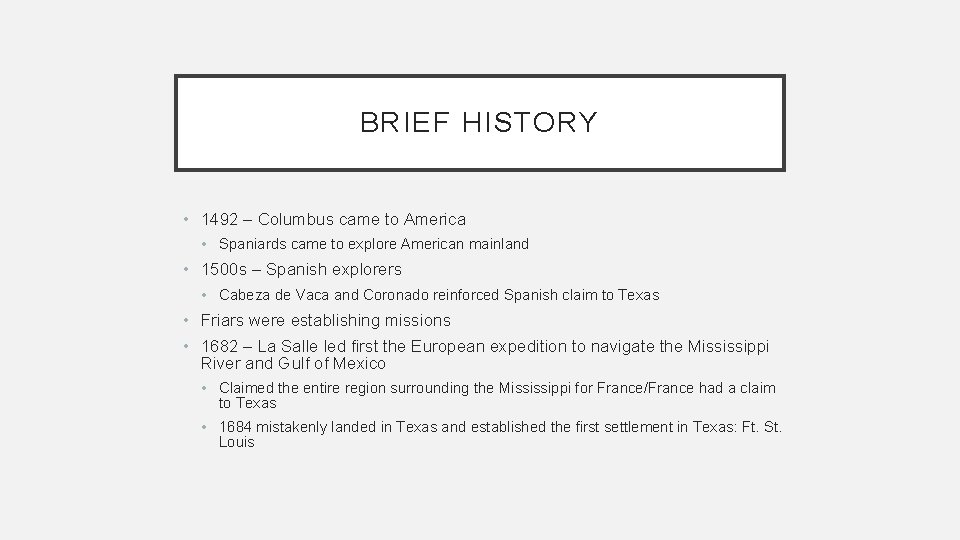 BRIEF HISTORY

• 1492 – Columbus came to America
  • Spaniards came to explore American mainland
• 1500s – Spanish explorers
  • Cabeza de Vaca and Coronado reinforced Spanish claim to Texas
• Friars were establishing missions
• 1682 – La Salle led first the European expedition to navigate the Mississippi River and Gulf of Mexico
  • Claimed the entire region surrounding the Mississippi for France/France had a claim to Texas
  • 1684 mistakenly landed in Texas and established the first settlement in Texas: Ft. St. Louis